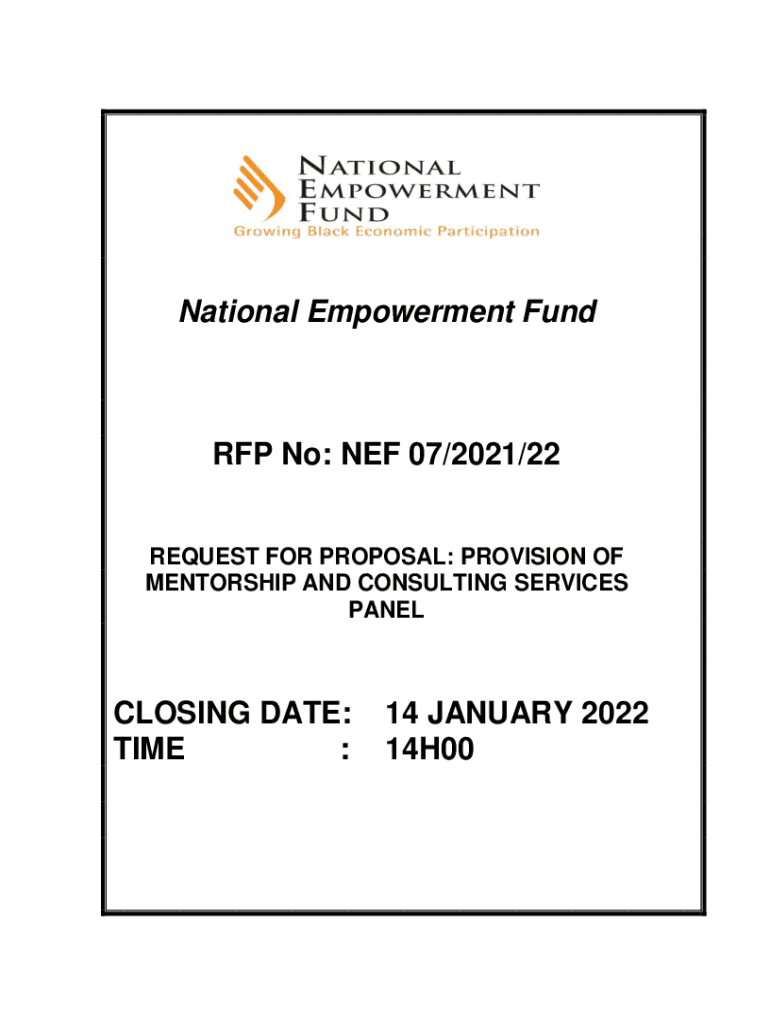 NATIONAL EMPOWERMENT FUND
Growing Black Economic Participation

National Empowerment Fund

RFP No: NEF 07/2021/22

REQUEST FOR PROPOSAL: PROVISION OF MENTORSHIP AND CONSULTING SERVICES PANEL

CLOSING DATE: 14 JANUARY 2022
TIME : 14H00